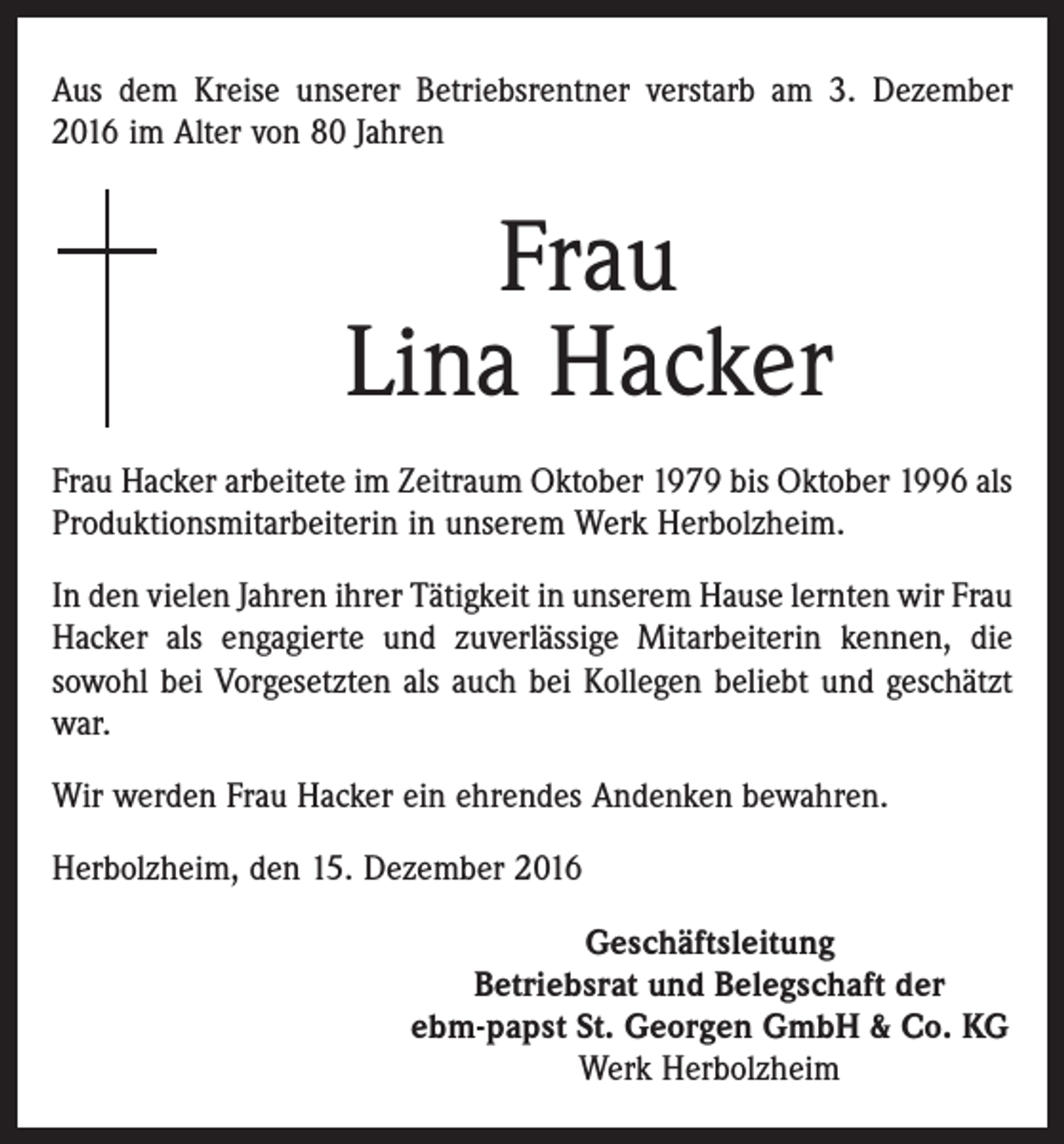 Aus dem Kreise unserer Betriebsrentner verstarb am 3. Dezember 2016 im Alter von 80 Jahren

Frau
Lina Hacker

Frau Hacker arbeitete im Zeitraum Oktober 1979 bis Oktober 1996 als Produktionsmitarbeiterin in unserem Werk Herbolzheim.

In den vielen Jahren ihrer Tätigkeit in unserem Hause lernten wir Frau Hacker als engagierte und zuverlässige Mitarbeiterin kennen, die sowohl bei Vorgesetzten als auch bei Kollegen beliebt und geschätzt war.

Wir werden Frau Hacker ein ehrendes Andenken bewahren.

Herbolzheim, den 15. Dezember 2016

Geschäftsleitung
Betriebsrat und Belegschaft der
ebm-papst St. Georgen GmbH & Co. KG
Werk Herbolzheim